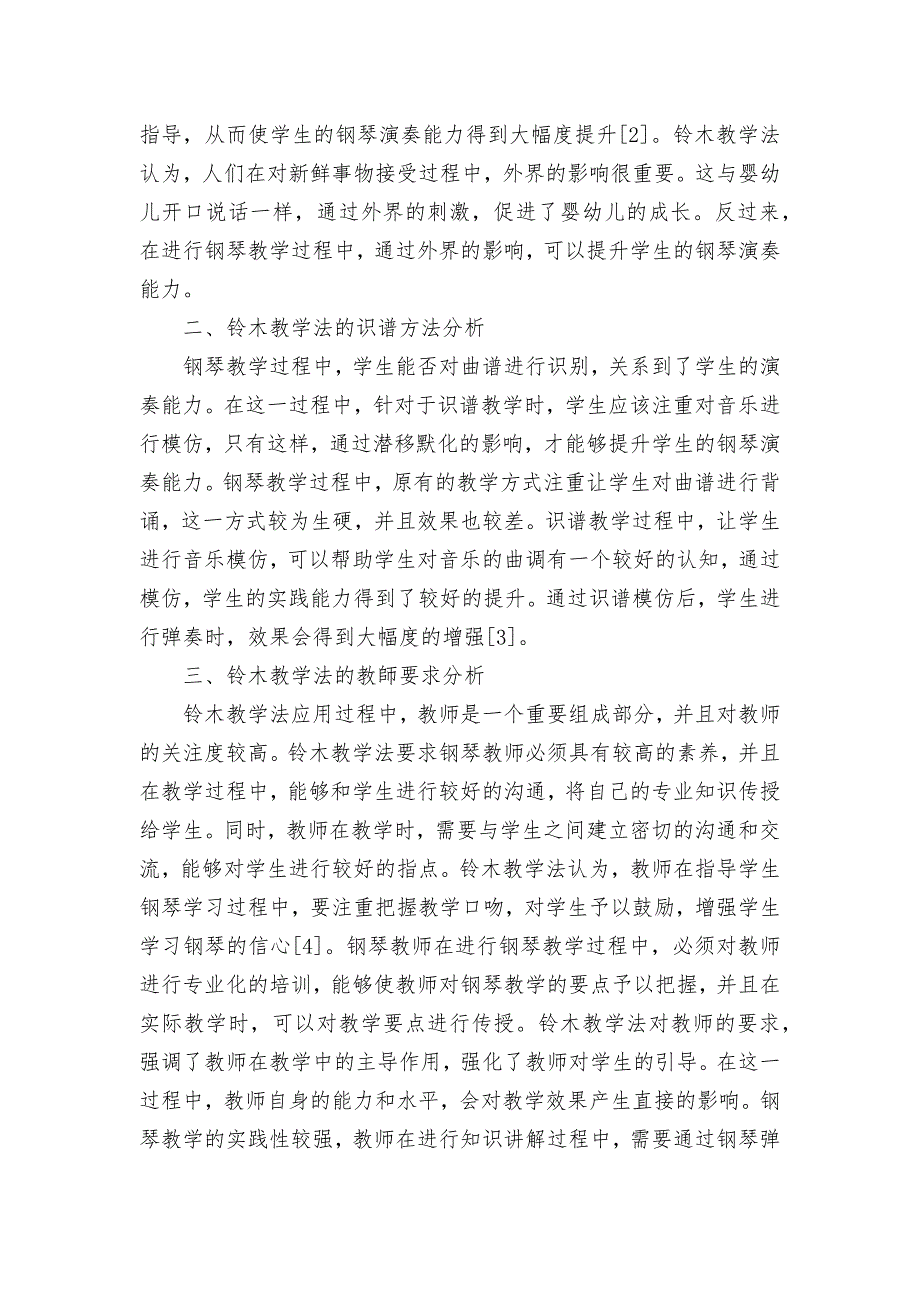 指导，从而使学生的钢琴演奏能力得到大幅度提升[2]。铃木教学法认为，人们在对新鲜事物接受过程中，外界的影响很重要。这与婴幼儿开口说话一样，通过外界的刺激，促进了婴幼儿的成长。反过来，在进行钢琴教学过程中，通过外界的影响，可以提升学生的钢琴演奏能力。

二、铃木教学法的识谱方法分析

钢琴教学过程中，学生能否对曲谱进行识别，关系到了学生的演奏能力。在这一过程中，针对于识谱教学时，学生应该注重对音乐进行模仿，只有这样，通过潜移默化的影响，才能够提升学生的钢琴演奏能力。钢琴教学过程中，原有的教学方式注重让学生对曲谱进行背诵，这一方式较为生硬，并且效果也较差。识谱教学过程中，让学生进行音乐模仿，可以帮助学生对音乐的曲调有一个较好的认知，通过模仿，学生的实践能力得到了较好的提升。通过识谱模仿后，学生进行弹奏时，效果会得到大幅度的增强[3]。

三、铃木教学法的教師要求分析

铃木教学法应用过程中，教师是一个重要组成部分，并且对教师的关注度较高。铃木教学法要求钢琴教师必须具有较高的素养，并且在教学过程中，能够和学生进行较好的沟通，将自己的专业知识传授给学生。同时，教师在教学时，需要与学生之间建立密切的沟通和交流，能够对学生进行较好的指点。铃木教学法认为，教师在指导学生钢琴学习过程中，要注重把握教学口吻，对学生予以鼓励，增强学生学习钢琴的信心[4]。钢琴教师在进行钢琴教学过程中，必须对教师进行专业化的培训，能够使教师对钢琴教学的要点予以把握，并且在实际教学时，可以对教学要点进行传授。铃木教学法对教师的要求，强调了教师在教学中的主导作用，强化了教师对学生的引导。在这一过程中，教师自身的能力和水平，会对教学效果产生直接的影响。钢琴教学的实践性较强，教师在进行知识讲解过程中，需要通过钢琴弹